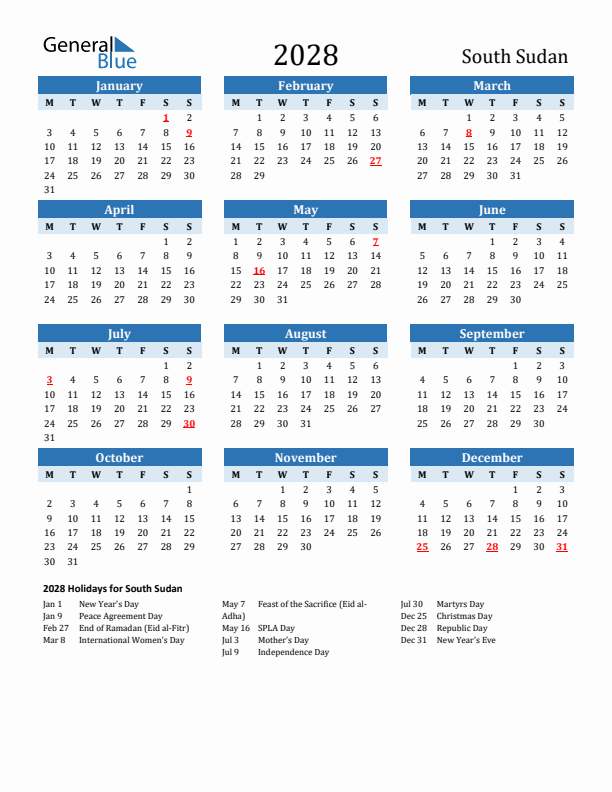 General Blue

2028

South Sudan

January

| M | T | W | T | F | S | S |
|---|---|---|---|---|---|---|
| | | | | | 1 | 2 |
| 3 | 4 | 5 | 6 | 7 | 8 | 9 |
| 10 | 11 | 12 | 13 | 14 | 15 | 16 |
| 17 | 18 | 19 | 20 | 21 | 22 | 23 |
| 24 | 25 | 26 | 27 | 28 | 29 | 30 |
| 31 | | | | | | |

February

| M | T | W | T | F | S | S |
|---|---|---|---|---|---|---|
| | 1 | 2 | 3 | 4 | 5 | 6 |
| 7 | 8 | 9 | 10 | 11 | 12 | 13 |
| 14 | 15 | 16 | 17 | 18 | 19 | 20 |
| 21 | 22 | 23 | 24 | 25 | 26 | 27 |
| 28 | 29 | | | | | |

March

| M | T | W | T | F | S | S |
|---|---|---|---|---|---|---|
| | | 1 | 2 | 3 | 4 | 5 |
| 6 | 7 | 8 | 9 | 10 | 11 | 12 |
| 13 | 14 | 15 | 16 | 17 | 18 | 19 |
| 20 | 21 | 22 | 23 | 24 | 25 | 26 |
| 27 | 28 | 29 | 30 | 31 | | |

April

| M | T | W | T | F | S | S |
|---|---|---|---|---|---|---|
| | | | | | 1 | 2 |
| 3 | 4 | 5 | 6 | 7 | 8 | 9 |
| 10 | 11 | 12 | 13 | 14 | 15 | 16 |
| 17 | 18 | 19 | 20 | 21 | 22 | 23 |
| 24 | 25 | 26 | 27 | 28 | 29 | 30 |

May

| M | T | W | T | F | S | S |
|---|---|---|---|---|---|---|
| 1 | 2 | 3 | 4 | 5 | 6 | 7 |
| 8 | 9 | 10 | 11 | 12 | 13 | 14 |
| 15 | 16 | 17 | 18 | 19 | 20 | 21 |
| 22 | 23 | 24 | 25 | 26 | 27 | 28 |
| 29 | 30 | 31 | | | | |

June

| M | T | W | T | F | S | S |
|---|---|---|---|---|---|---|
| | | | 1 | 2 | 3 | 4 |
| 5 | 6 | 7 | 8 | 9 | 10 | 11 |
| 12 | 13 | 14 | 15 | 16 | 17 | 18 |
| 19 | 20 | 21 | 22 | 23 | 24 | 25 |
| 26 | 27 | 28 | 29 | 30 | | |

July

| M | T | W | T | F | S | S |
|---|---|---|---|---|---|---|
| | | | | | 1 | 2 |
| 3 | 4 | 5 | 6 | 7 | 8 | 9 |
| 10 | 11 | 12 | 13 | 14 | 15 | 16 |
| 17 | 18 | 19 | 20 | 21 | 22 | 23 |
| 24 | 25 | 26 | 27 | 28 | 29 | 30 |
| 31 | | | | | | |

August

| M | T | W | T | F | S | S |
|---|---|---|---|---|---|---|
| | 1 | 2 | 3 | 4 | 5 | 6 |
| 7 | 8 | 9 | 10 | 11 | 12 | 13 |
| 14 | 15 | 16 | 17 | 18 | 19 | 20 |
| 21 | 22 | 23 | 24 | 25 | 26 | 27 |
| 28 | 29 | 30 | 31 | | | |

September

| M | T | W | T | F | S | S |
|---|---|---|---|---|---|---|
| | | | | 1 | 2 | 3 |
| 4 | 5 | 6 | 7 | 8 | 9 | 10 |
| 11 | 12 | 13 | 14 | 15 | 16 | 17 |
| 18 | 19 | 20 | 21 | 22 | 23 | 24 |
| 25 | 26 | 27 | 28 | 29 | 30 | |

October

| M | T | W | T | F | S | S |
|---|---|---|---|---|---|---|
| | | | | | | 1 |
| 2 | 3 | 4 | 5 | 6 | 7 | 8 |
| 9 | 10 | 11 | 12 | 13 | 14 | 15 |
| 16 | 17 | 18 | 19 | 20 | 21 | 22 |
| 23 | 24 | 25 | 26 | 27 | 28 | 29 |
| 30 | 31 | | | | | |

November

| M | T | W | T | F | S | S |
|---|---|---|---|---|---|---|
| | | 1 | 2 | 3 | 4 | 5 |
| 6 | 7 | 8 | 9 | 10 | 11 | 12 |
| 13 | 14 | 15 | 16 | 17 | 18 | 19 |
| 20 | 21 | 22 | 23 | 24 | 25 | 26 |
| 27 | 28 | 29 | 30 | | | |

December

| M | T | W | T | F | S | S |
|---|---|---|---|---|---|---|
| | | | | 1 | 2 | 3 |
| 4 | 5 | 6 | 7 | 8 | 9 | 10 |
| 11 | 12 | 13 | 14 | 15 | 16 | 17 |
| 18 | 19 | 20 | 21 | 22 | 23 | 24 |
| 25 | 26 | 27 | 28 | 29 | 30 | 31 |

2028 Holidays for South Sudan

Jan 1 New Year's Day
Jan 9 Peace Agreement Day
Feb 27 End of Ramadan (Eid al-Fitr)
Mar 8 International Women's Day

May 7 Feast of the Sacrifice (Eid al-Adha)
May 16 SPLA Day
Jul 3 Mother's Day
Jul 9 Independence Day

Jul 30 Martyrs Day
Dec 25 Christmas Day
Dec 28 Republic Day
Dec 31 New Year's Eve